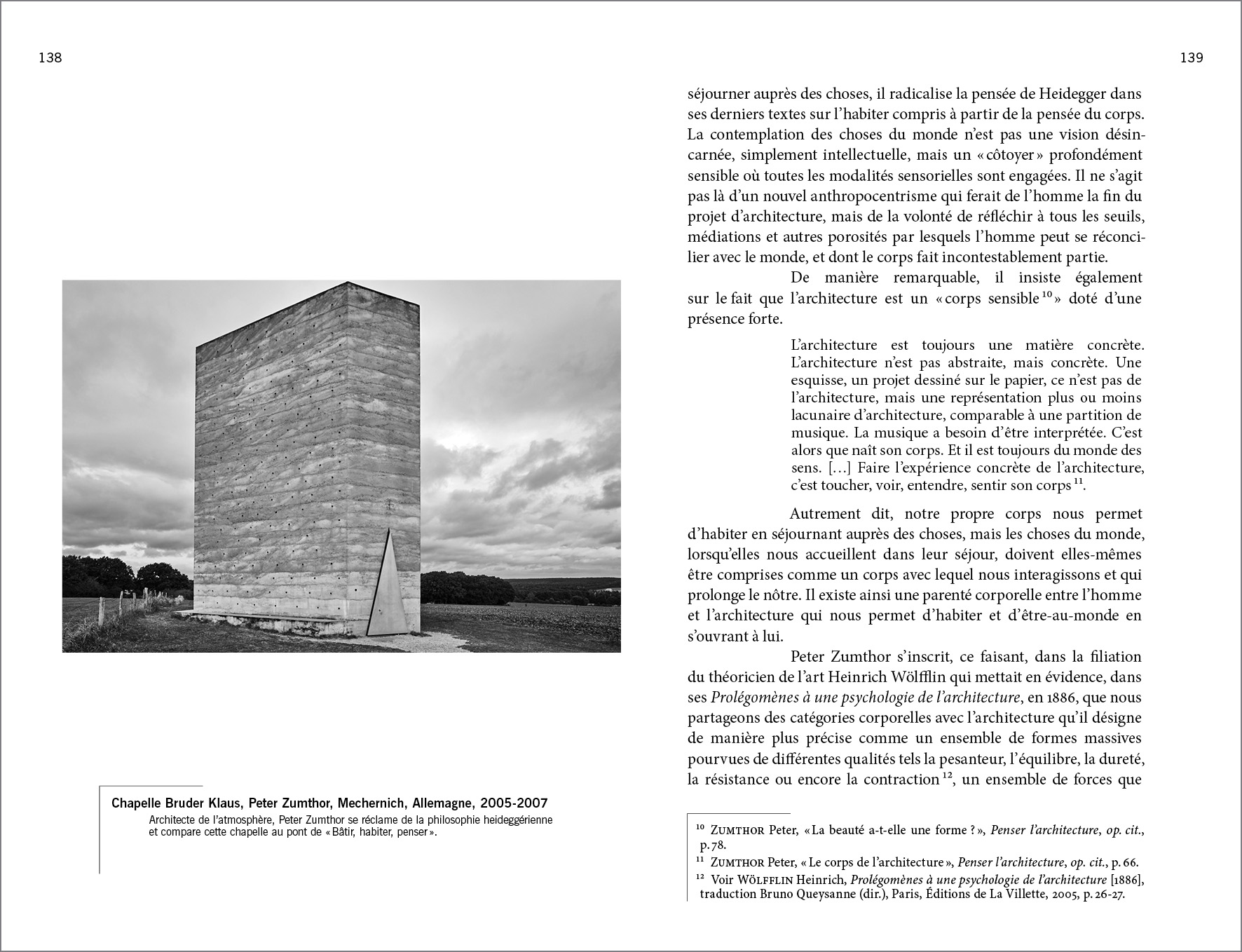 138

Chapelle Bruder Klaus, Peter Zumthor, Mechernich, Allemagne, 2005-2007

Architecte de l'atmosphère, Peter Zumthor se réclame de la philosophie heideggérienne et compare cette chapelle au pont de « Bâtir, habiter, penser ».

139

séjourner auprès des choses, il radicalise la pensée de Heidegger dans ses derniers textes sur l'habiter compris à partir de la pensée du corps. La contemplation des choses du monde n'est pas une vision désincarnée, simplement intellectuelle, mais un « côtoyer » profondément sensible où toutes les modalités sensorielles sont engagées. Il ne s'agit pas là d'un nouvel anthropocentrisme qui ferait de l'homme la fin du projet d'architecture, mais de la volonté de réfléchir à tous les seuils, médiations et autres porosités par lesquels l'homme peut se réconcilier avec le monde, et dont le corps fait incontestablement partie.

De manière remarquable, il insiste également sur le fait que l'architecture est un « corps sensible $^{10}$ » doté d'une présence forte.

L'architecture est toujours une matière concrète. L'architecture n'est pas abstraite, mais concrète. Une esquisse, un projet dessiné sur le papier, ce n'est pas de l'architecture, mais une représentation plus ou moins lacunaire d'architecture, comparable à une partition de musique. La musique a besoin d'être interprétée. C'est alors que naît son corps. Et il est toujours du monde des sens. […] Faire l'expérience concrète de l'architecture, c'est toucher, voir, entendre, sentir son corps $^{11}$.

Autrement dit, notre propre corps nous permet d'habiter en séjournant auprès des choses, mais les choses du monde, lorsqu'elles nous accueillent dans leur séjour, doivent elles-mêmes être comprises comme un corps avec lequel nous interagissons et qui prolonge le nôtre. Il existe ainsi une parenté corporelle entre l'homme et l'architecture qui nous permet d'habiter et d'être-au-monde en s'ouvrant à lui.

Peter Zumthor s'inscrit, ce faisant, dans la filiation du théoricien de l'art Heinrich Wölfflin qui mettait en évidence, dans ses Prolégomènes à une psychologie de l'architecture, en 1886, que nous partageons des catégories corporelles avec l'architecture qu'il désigne de manière plus précise comme un ensemble de formes massives pourvues de différentes qualités tels la pesanteur, l'équilibre, la dureté, la résistance ou encore la contraction $^{12}$, un ensemble de forces que

$^{10}$ ZUMTHOR Peter, « La beauté a-t-elle une forme ? », Penser l'architecture, op. cit., p. 78.
$^{11}$ ZUMTHOR Peter, « Le corps de l'architecture », Penser l'architecture, op. cit., p. 66.
$^{12}$ Voir WÖLFFLIN Heinrich, Prolégomènes à une psychologie de l'architecture [1886], traduction Bruno Queysanne (dir.), Paris, Éditions de La Villette, 2005, p. 26-27.